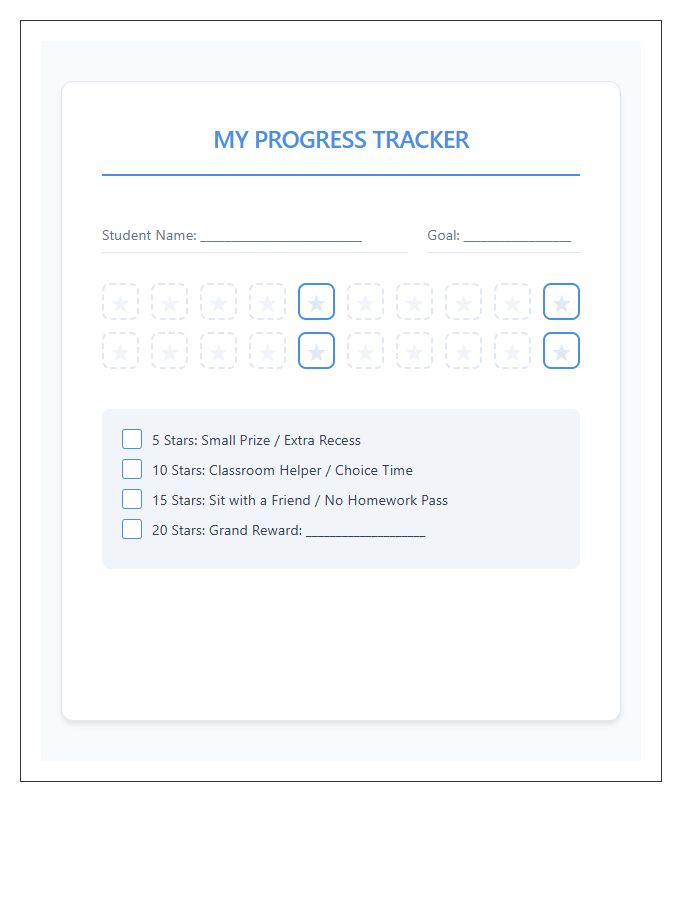 MY PROGRESS TRACKER

Student Name: ______________________

Goal: ______________

5 Stars: Small Prize / Extra Recess

10 Stars: Classroom Helper / Choice Time

15 Stars: Sit with a Friend / No Homework Pass

20 Stars: Grand Reward: ________________